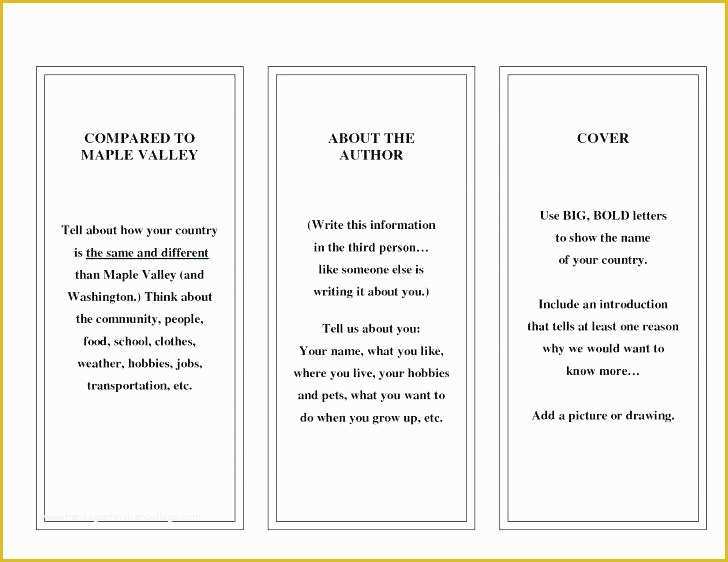 COMPARED TO MAPLE VALLEY

Tell about how your country is the same and different than Maple Valley (and Washington.) Think about the community, people, food, school, clothes, weather, hobbies, jobs, transportation, etc.

ABOUT THE AUTHOR

(Write this information in the third person… like someone else is writing it about you.)

Tell us about you: Your name, what you like, where you live, your hobbies and pets, what you want to do when you grow up, etc.

COVER

Use BIG, BOLD letters to show the name of your country.

Include an introduction that tells at least one reason why we would want to know more…

Add a picture or drawing.